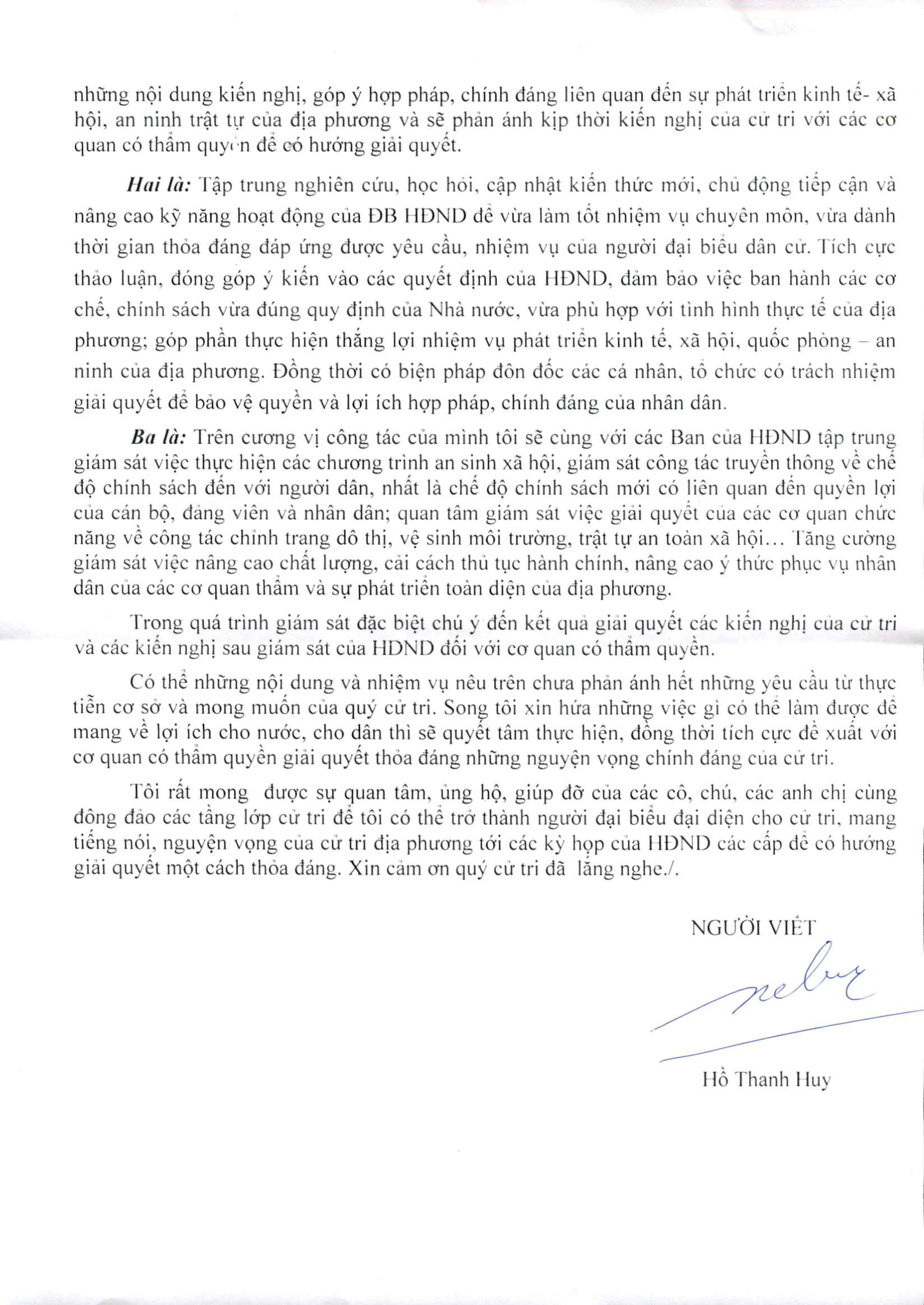 những nội dung kiến nghị, góp ý hợp pháp, chính đáng liên quan đến sự phát triển kinh tế- xã hội, an ninh trật tự của địa phương và sẽ phản ánh kịp thời kiến nghị của cử tri với các cơ quan có thẩm quyền để có hướng giải quyết.

Hai là: Tập trung nghiên cứu, học hỏi, cập nhật kiến thức mới, chủ động tiếp cận và nâng cao kỹ năng hoạt động của ĐB HĐND để vừa làm tốt nhiệm vụ chuyên môn, vừa dành thời gian thỏa đáng đáp ứng được yêu cầu, nhiệm vụ của người đại biểu dân cử. Tích cực thảo luận, đóng góp ý kiến vào các quyết định của HĐND, đảm bảo việc ban hành các cơ chế, chính sách vừa đúng quy định của Nhà nước, vừa phù hợp với tình hình thực tế của địa phương; góp phần thực hiện thắng lợi nhiệm vụ phát triển kinh tế, xã hội, quốc phòng – an ninh của địa phương. Đồng thời có biện pháp đôn đốc các cá nhân, tổ chức có trách nhiệm giải quyết để bảo vệ quyền và lợi ích hợp pháp, chính đáng của nhân dân.

Ba là: Trên cương vị công tác của mình tôi sẽ cùng với các Ban của HĐND tập trung giám sát việc thực hiện các chương trình an sinh xã hội, giám sát công tác truyền thông về chế độ chính sách đến với người dân, nhất là chế độ chính sách mới có liên quan đến quyền lợi của cán bộ, đảng viên và nhân dân; quan tâm giám sát việc giải quyết của các cơ quan chức năng về công tác chỉnh trang đô thị, vệ sinh môi trường, trật tự an toàn xã hội… Tăng cường giám sát việc nâng cao chất lượng, cải cách thủ tục hành chính, nâng cao ý thức phục vụ nhân dân của các cơ quan thẩm và sự phát triển toàn diện của địa phương.

Trong quá trình giám sát đặc biệt chú ý đến kết quả giải quyết các kiến nghị của cử tri và các kiến nghị sau giám sát của HĐND đối với cơ quan có thẩm quyền.

Có thể những nội dung và nhiệm vụ nêu trên chưa phản ánh hết những yêu cầu từ thực tiễn cơ sở và mong muốn của quý cử tri. Song tôi xin hứa những việc gì có thể làm được để mang về lợi ích cho nước, cho dân thì sẽ quyết tâm thực hiện, đồng thời tích cực đề xuất với cơ quan có thẩm quyền giải quyết thỏa đáng những nguyện vọng chính đáng của cử tri.

Tôi rất mong được sự quan tâm, ủng hộ, giúp đỡ của các cô, chú, các anh chị cùng đông đảo các tầng lớp cử tri để tôi có thể trở thành người đại biểu đại diện cho cử tri, mang tiếng nói, nguyện vọng của cử tri địa phương tới các kỳ họp của HĐND các cấp để có hướng giải quyết một cách thỏa đáng. Xin cảm ơn quý cử tri đã lắng nghe./.

NGƯỜI VIẾT

Hồ Thanh Huy